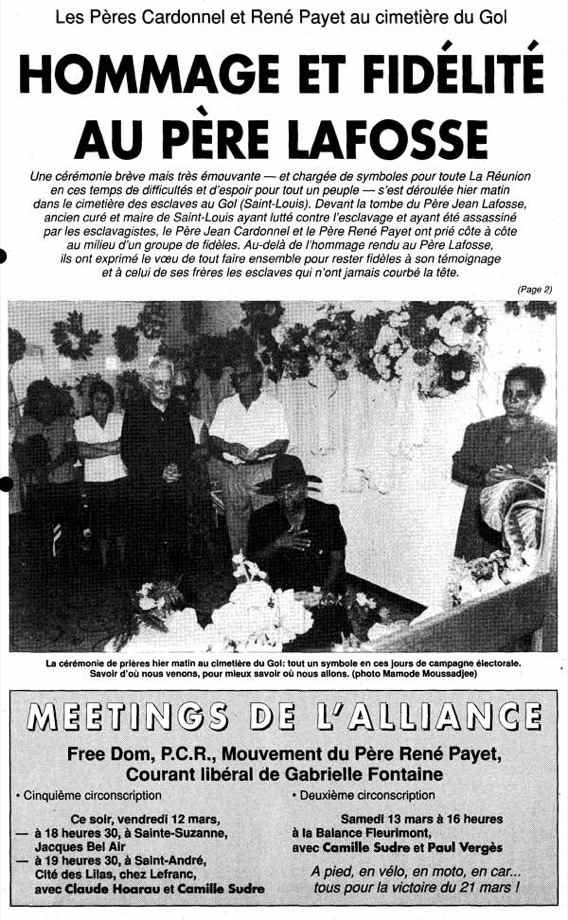 Les Pères Cardonnel et René Payet au cimetière du Gol

HOMMAGE ET FIDÉLITÉ AU PÈRE LAFOSSE

Une cérémonie brève mais très émouvante — et chargée de symboles pour toute La Réunion en ces temps de difficultés et d'espoir pour tout un peuple — s'est déroulée hier matin dans le cimetière des esclaves au Gol (Saint-Louis). Devant la tombe du Père Jean Lafosse, ancien curé et maire de Saint-Louis ayant lutté contre l'esclavage et ayant été assassiné par les esclavagistes, le Père Jean Cardonnel et le Père René Payet ont prié côte à côte au milieu d'un groupe de fidèles. Au-delà de l'hommage rendu au Père Lafosse, ils ont exprimé le vœu de tout faire ensemble pour rester fidèles à son témoignage et à celui de ses frères les esclaves qui n'ont jamais courbé la tête.

(Page 2)

La cérémonie de prières hier matin au cimetière du Gol: tout un symbole en ces jours de campagne électorale. Savoir d'où nous venons, pour mieux savoir où nous allons. (photo Mamode Moussadjee)

MEETINGS DE L'ALLIANCE

Free Dom, P.C.R., Mouvement du Père René Payet, Courant libéral de Gabrielle Fontaine

• Cinquième circonscription

Ce soir, vendredi 12 mars,
— à 18 heures 30, à Sainte-Suzanne, Jacques Bel Air
— à 19 heures 30, à Saint-André, Cité des Lilas, chez Lefranc, avec Claude Hoarau et Camille Sudre

• Deuxième circonscription

Samedi 13 mars à 16 heures à la Balance Fleurimont, avec Camille Sudre et Paul Vergès

A pied, en vélo, en moto, en car... tous pour la victoire du 21 mars !